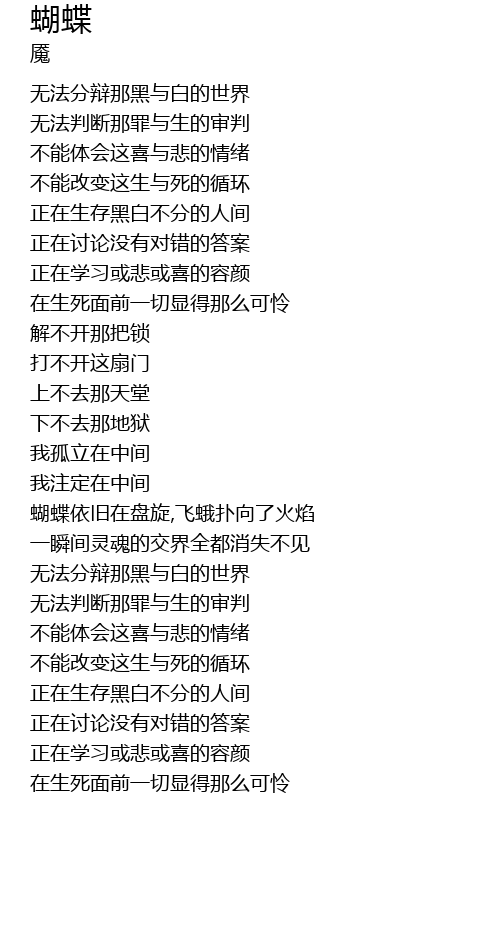 蝴蝶
魇

无法分辩那黑与白的世界
无法判断那罪与生的审判
不能体会这喜与悲的情绪
不能改变这生与死的循环
正在生存黑白不分的人间
正在讨论没有对错的答案
正在学习或悲或喜的容颜
在生死面前一切显得那么可怜
解不开那把锁
打不开这扇门
上不去那天堂
下不去那地狱
我孤立在中间
我注定在中间
蝴蝶依旧在盘旋,飞蛾扑向了火焰
一瞬间灵魂的交界全都消失不见
无法分辩那黑与白的世界
无法判断那罪与生的审判
不能体会这喜与悲的情绪
不能改变这生与死的循环
正在生存黑白不分的人间
正在讨论没有对错的答案
正在学习或悲或喜的容颜
在生死面前一切显得那么可怜